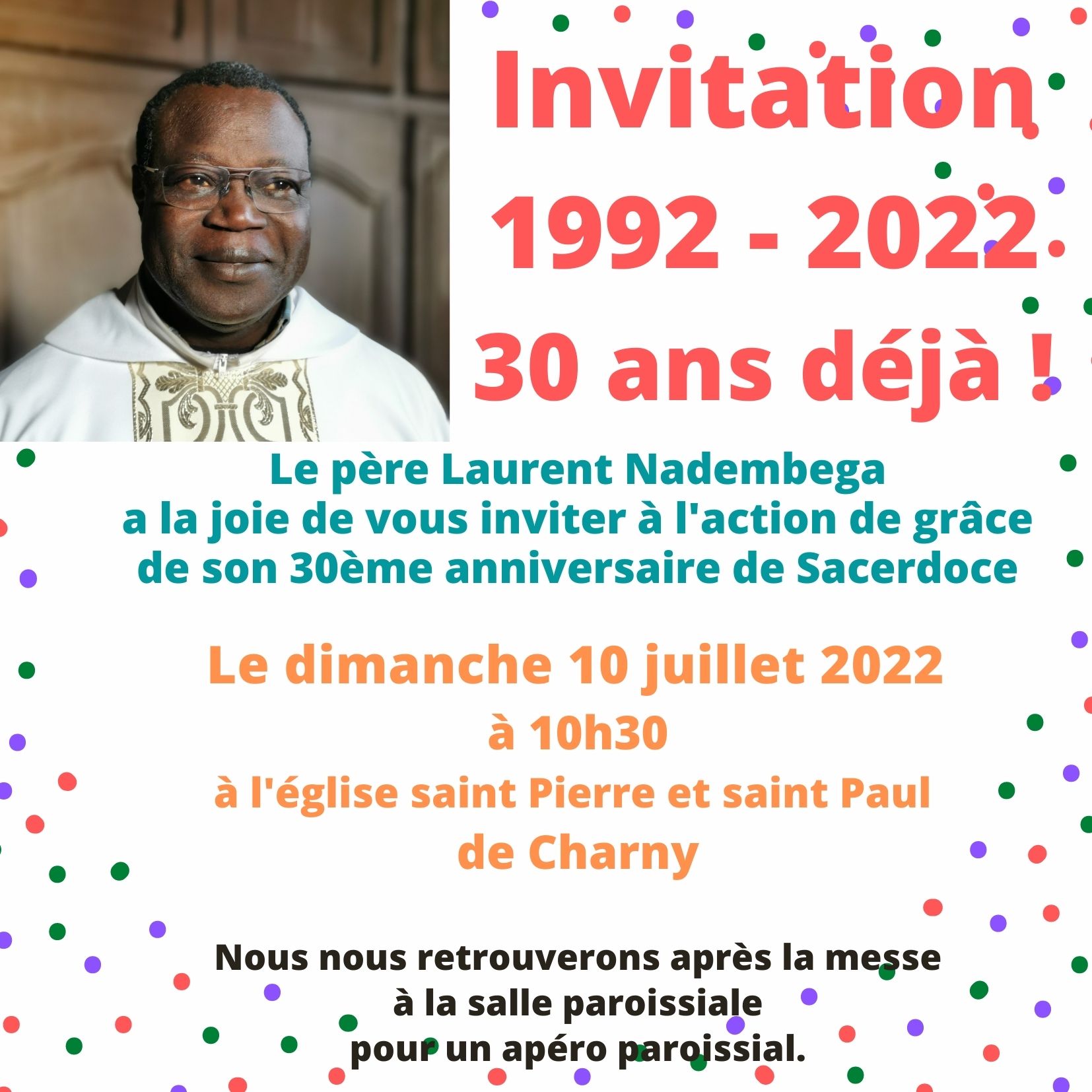 Invitation
1992 - 2022
30 ans déjà !

Le père Laurent Nadembega
a la joie de vous inviter à l'action de grâce
de son 30ème anniversaire de Sacerdoce

Le dimanche 10 juillet 2022
à 10h30
à l'église saint Pierre et saint Paul
de Charny

Nous nous retrouverons après la messe
à la salle paroissiale
pour un apéro paroissial.